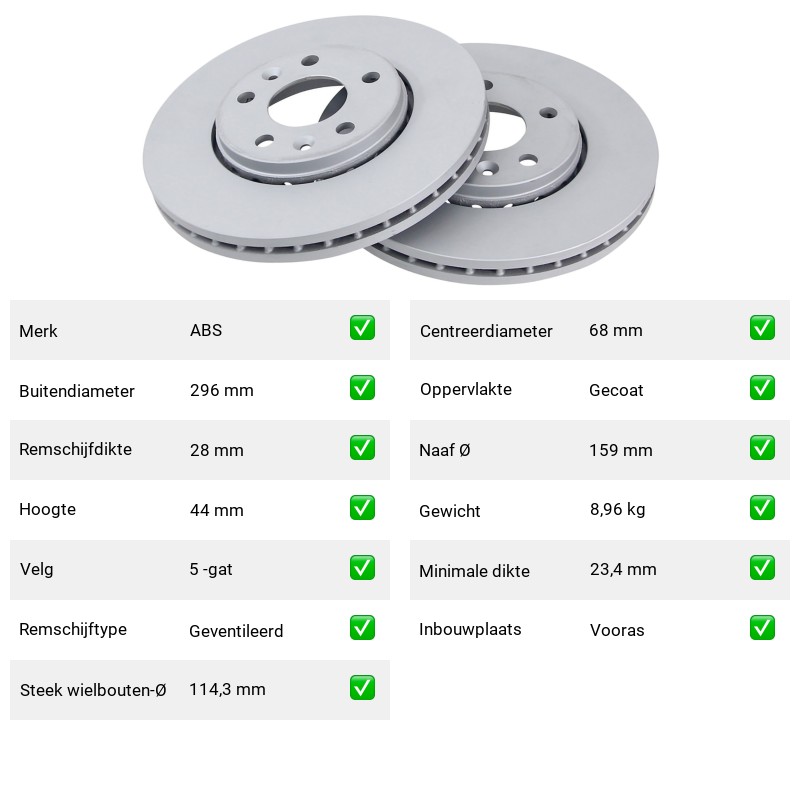 Merk ABS ☑

Buitendiameter 296 mm ☑

Remschijfdikte 28 mm ☑

Hoogte 44 mm ☑

Velg 5 -gat ☑

Remschijftype Geventileerd ☑

Steek wielbouten-Ø 114,3 mm ☑

Centreerdiameter 68 mm ☑

Oppervlakte Gecoat ☑

Naaf Ø 159 mm ☑

Gewicht 8,96 kg ☑

Minimale dikte 23,4 mm ☑

Inbouwplaats Vooras ☑